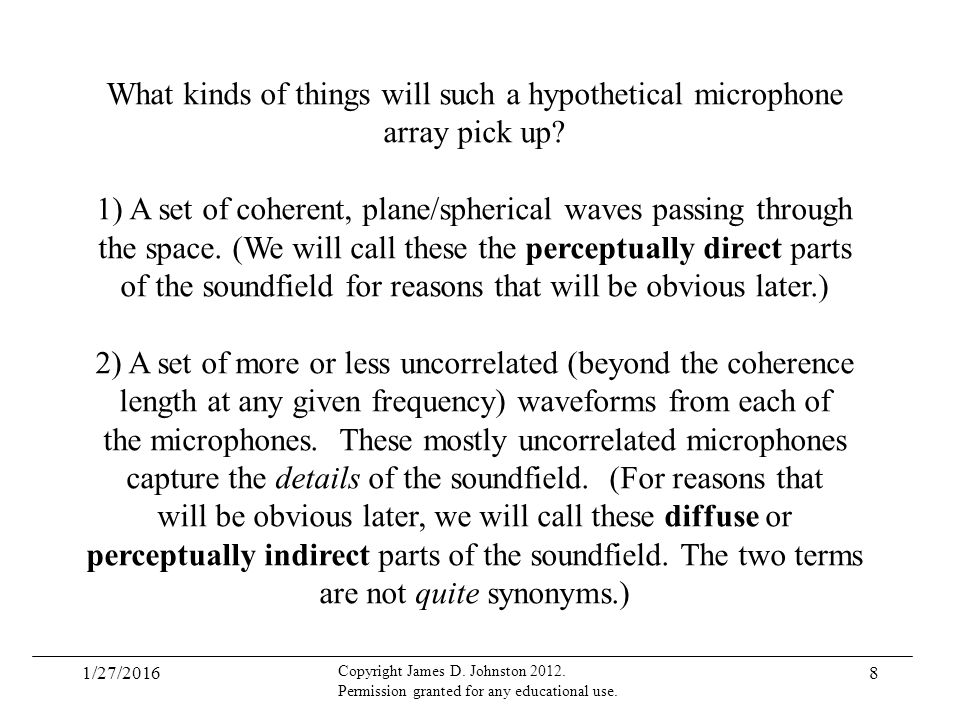 What kinds of things will such a hypothetical microphone array pick up?

1) A set of coherent, plane/spherical waves passing through the space. (We will call these the perceptually direct parts of the soundfield for reasons that will be obvious later.)

2) A set of more or less uncorrelated (beyond the coherence length at any given frequency) waveforms from each of the microphones. These mostly uncorrelated microphones capture the details of the soundfield. (For reasons that will be obvious later, we will call these diffuse or perceptually indirect parts of the soundfield. The two terms are not quite synonyms.)

1/27/2016

Copyright James D. Johnston 2012.
Permission granted for any educational use.

8